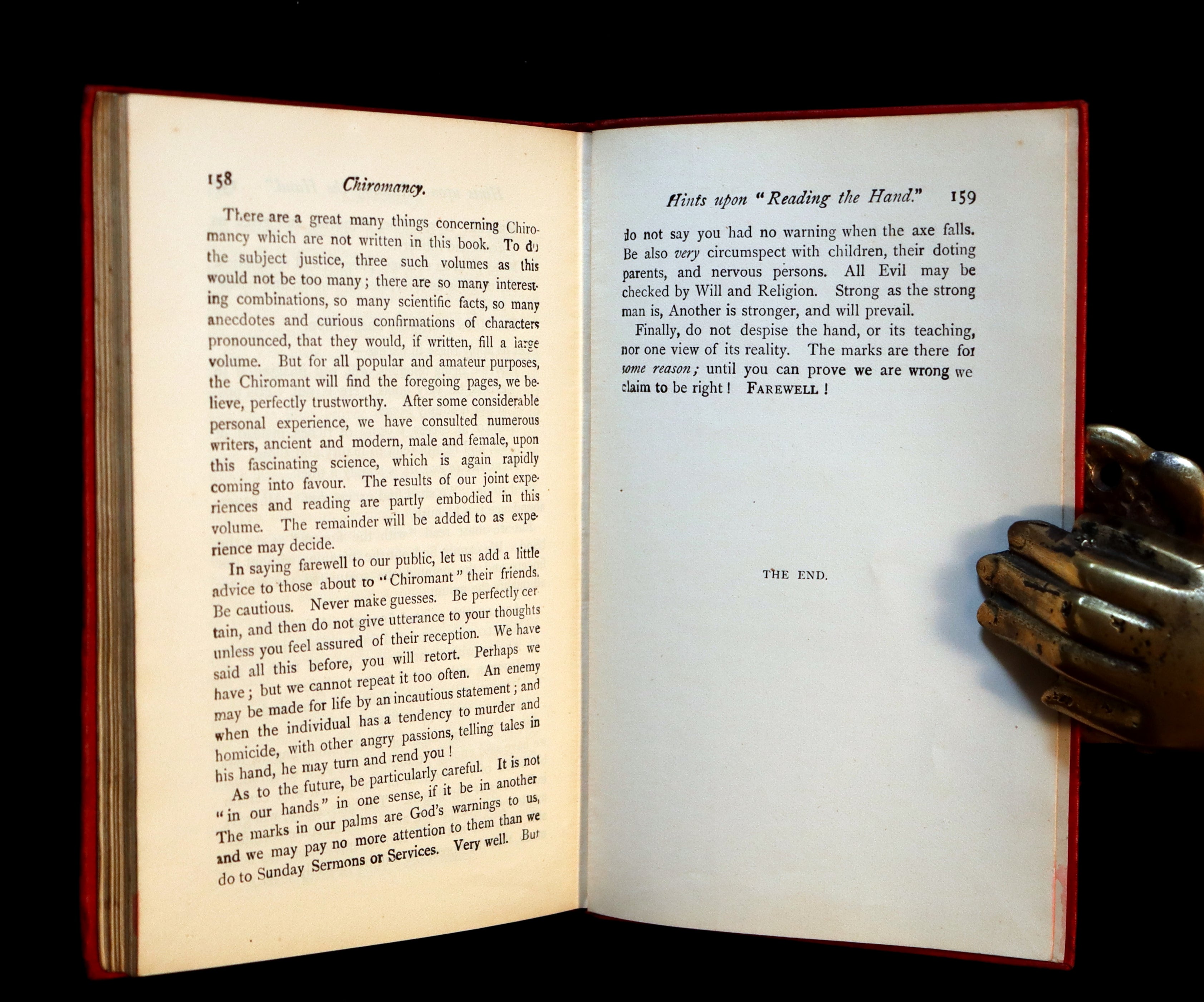 158 Chiromancy.

There are a great many things concerning Chiromancy which are not written in this book. To do the subject justice, three such volumes as this would not be too many; there are so many interesting combinations, so many scientific facts, so many anecdotes and curious confirmations of characters pronounced, that they would, if written, fill a large volume. But for all popular and amateur purposes, the Chiromant will find the foregoing pages, we believe, perfectly trustworthy. After some considerable personal experience, we have consulted numerous writers, ancient and modern, male and female, upon this fascinating science, which is again rapidly coming into favour. The results of our joint experiences and reading are partly embodied in this volume. The remainder will be added to as experience may decide.

In saying farewell to our public, let us add a little advice to those about to "Chiromant" their friends. Be cautious. Never make guesses. Be perfectly certain, and then do not give utterance to your thoughts unless you feel assured of their reception. We have said all this before, you will retort. Perhaps we have; but we cannot repeat it too often. An enemy may be made for life by an incautious statement; and when the individual has a tendency to murder and homicide, with other angry passions, telling tales in his hand, he may turn and rend you!

As to the future, be particularly careful. It is not "in our hands" in one sense, if it be in another The marks in our palms are God's warnings to us, and we may pay no more attention to them than we do to Sunday Sermons or Services. Very well. But

Hints upon "Reading the Hand." 159

do not say you had no warning when the axe falls. Be also very circumspect with children, their doting parents, and nervous persons. All Evil may be checked by Will and Religion. Strong as the strong man is, Another is stronger, and will prevail.

Finally, do not despise the hand, or its teaching, nor one view of its reality. The marks are there for some reason; until you can prove we are wrong we claim to be right! FAREWELL!

THE END.